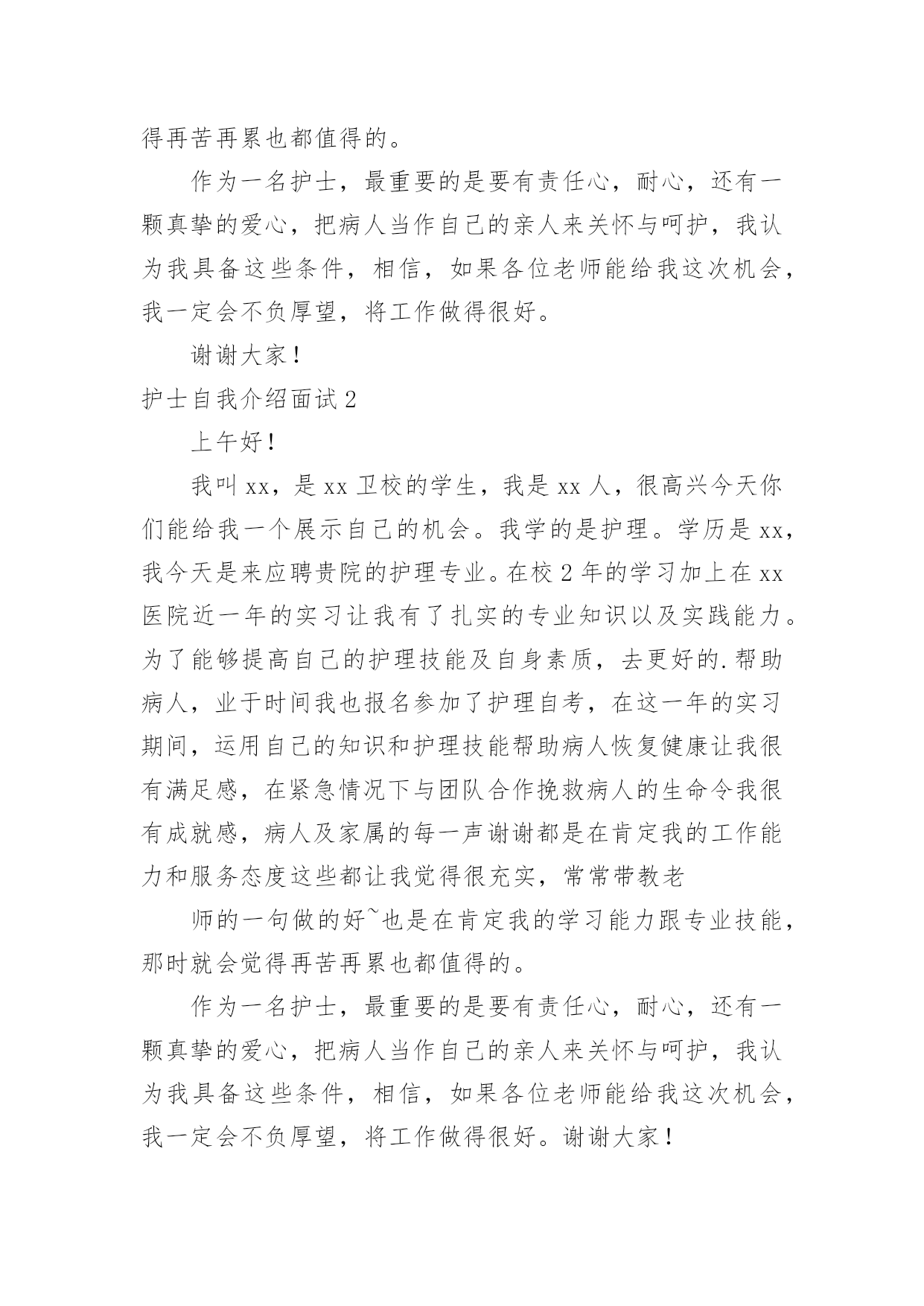 得再苦再累也都值得的。

作为一名护士，最重要的是要有责任心，耐心，还有一颗真挚的爱心，把病人当作自己的亲人来关怀与呵护，我认为我具备这些条件，相信，如果各位老师能给我这次机会，我一定会不负厚望，将工作做得很好。

谢谢大家！

护士自我介绍面试2

上午好！

我叫xx，是xx卫校的学生，我是xx人，很高兴今天你们能给我一个展示自己的机会。我学的是护理。学历是xx，我今天是来应聘贵院的护理专业。在校2年的学习加上在xx医院近一年的实习让我有了扎实的专业知识以及实践能力。为了能够提高自己的护理技能及自身素质，去更好的.帮助病人，业于时间我也报名参加了护理自考，在这一年的实习期间，运用自己的知识和护理技能帮助病人恢复健康让我很有满足感，在紧急情况下与团队合作挽救病人的生命令我很有成就感，病人及家属的每一声谢谢都是在肯定我的工作能力和服务态度这些都让我觉得很充实，常常带教老

师的一句做的好~也是在肯定我的学习能力跟专业技能，那时就会觉得再苦再累也都值得的。

作为一名护士，最重要的是要有责任心，耐心，还有一颗真挚的爱心，把病人当作自己的亲人来关怀与呵护，我认为我具备这些条件，相信，如果各位老师能给我这次机会，我一定会不负厚望，将工作做得很好。谢谢大家！